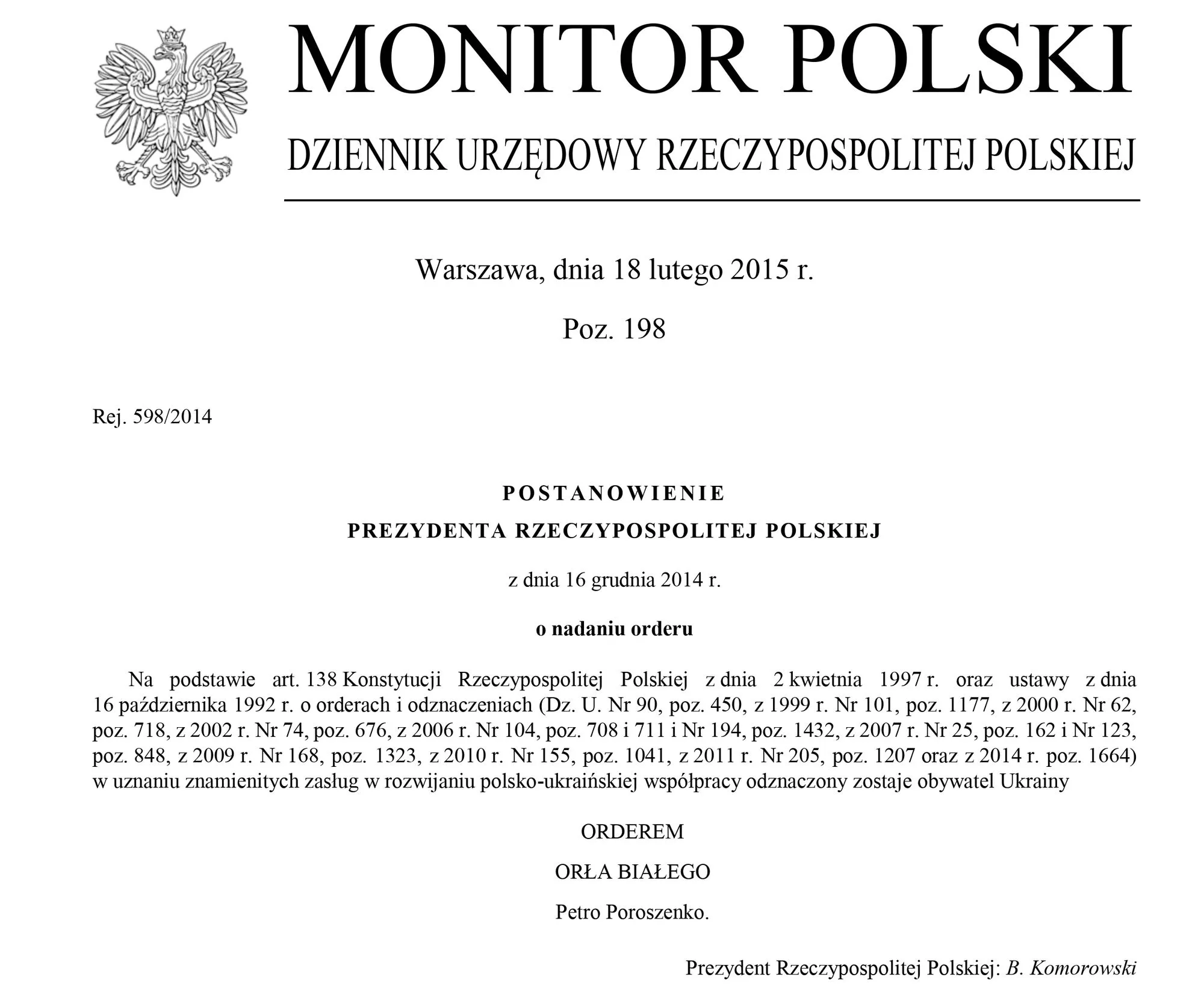 MONITOR POLSKI

DZIENNIK URZĘDOWY RZECZYPOSPOLITEJ POLSKIEJ

Warszawa, dnia 18 lutego 2015 r.

Poz. 198

Rej. 598/2014

POSTANOWIENIE

PREZYDENTA RZECZYPOSPOLITEJ POLSKIEJ

z dnia 16 grudnia 2014 r.

o nadaniu orderu

Na podstawie art. 138 Konstytucji Rzeczypospolitej Polskiej z dnia 2 kwietnia 1997 r. oraz ustawy z dnia 16 października 1992 r. o orderach i odznaczeniach (Dz. U. Nr 90, poz. 450, z 1999 r. Nr 101, poz. 1177, z 2000 r. Nr 62, poz. 718, z 2002 r. Nr 74, poz. 676, z 2006 r. Nr 104, poz. 708 i 711 i Nr 194, poz. 1432, z 2007 r. Nr 25, poz. 162 i Nr 123, poz. 848, z 2009 r. Nr 168, poz. 1323, z 2010 r. Nr 155, poz. 1041, z 2011 r. Nr 205, poz. 1207 oraz z 2014 r. poz. 1664) w uznaniu znamienitych zasług w rozwijaniu polsko-ukraińskiej współpracy odznaczony zostaje obywatel Ukrainy

ORDEREM

ORŁA BIAŁEGO

Petro Poroszenko.

Prezydent Rzeczypospolitej Polskiej: B. Komorowski